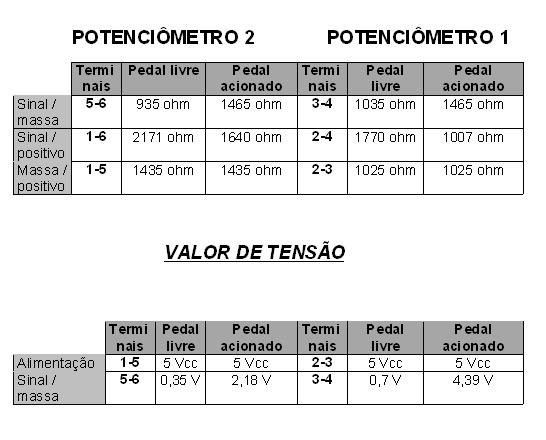 POTENCIÔMETRO 2 POTENCIÔMETRO 1

|  | Termi nais | Pedal livre | Pedal acionado | Termi nais | Pedal livre | Pedal acionado |
|---|---|---|---|---|---|---|
| Sinal / massa | 5-6 | 935 ohm | 1465 ohm | 3-4 | 1035 ohm | 1465 ohm |
| Sinal / positivo | 1-6 | 2171 ohm | 1640 ohm | 2-4 | 1770 ohm | 1007 ohm |
| Massa / positivo | 1-5 | 1435 ohm | 1435 ohm | 2-3 | 1025 ohm | 1025 ohm |

VALOR DE TENSÃO

|  | Termi nais | Pedal livre | Pedal acionado | Termi nais | Pedal livre | Pedal acionado |
|---|---|---|---|---|---|---|
| Alimentação | 1-5 | 5 Vcc | 5 Vcc | 2-3 | 5 Vcc | 5 Vcc |
| Sinal / massa | 5-6 | 0,35 V | 2,18 V | 3-4 | 0,7 V | 4,39 V |